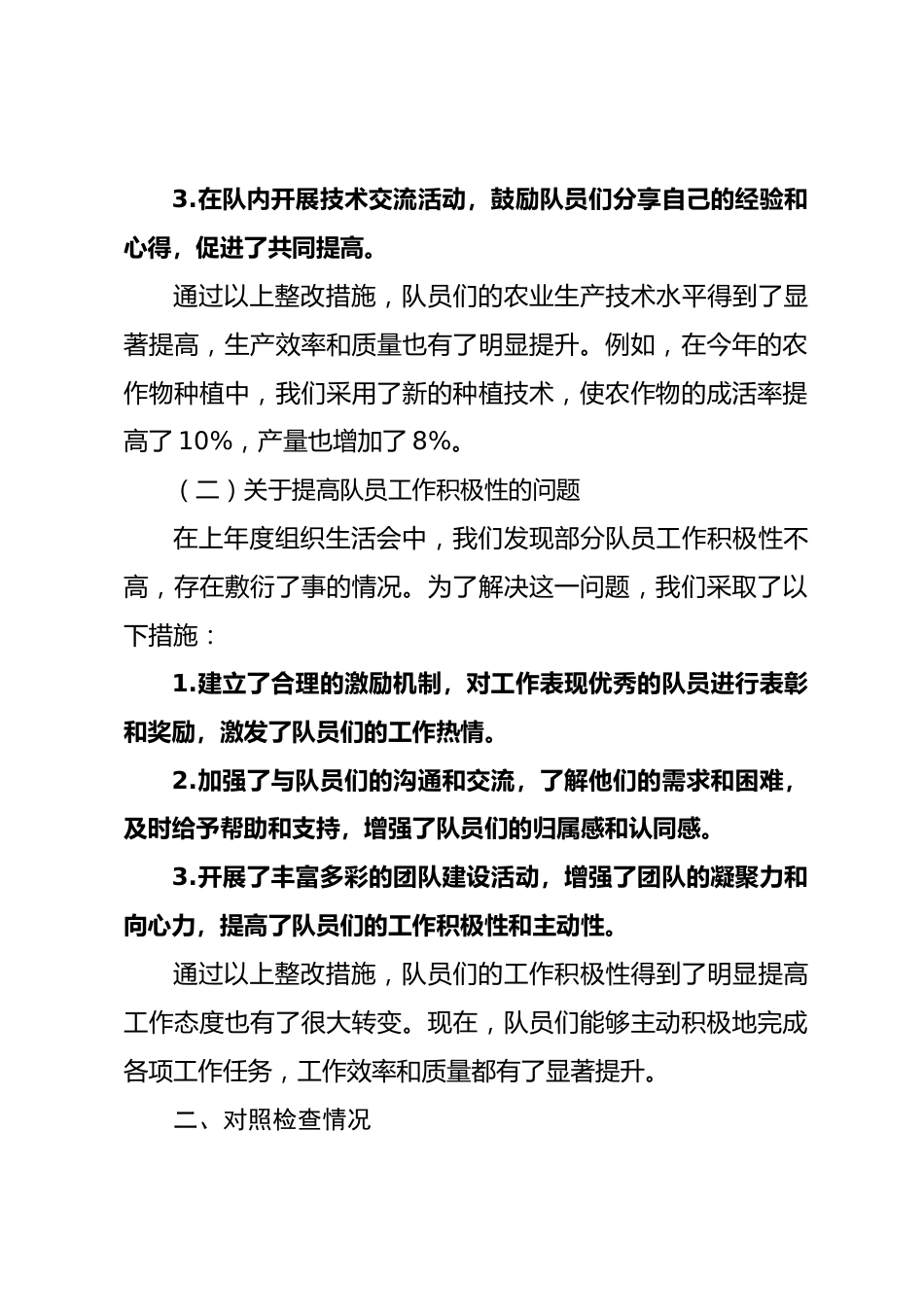 3.在队内开展技术交流活动，鼓励队员们分享自己的经验和心得，促进了共同提高。

通过以上整改措施，队员们的农业生产技术水平得到了显著提高，生产效率和质量也有了明显提升。例如，在今年的农作物种植中，我们采用了新的种植技术，使农作物的成活率提高了 10%，产量也增加了 8%。

（二）关于提高队员工作积极性的问题

在上年度组织生活会中，我们发现部分队员工作积极性不高，存在敷衍了事的情况。为了解决这一问题，我们采取了以下措施：

1.建立了合理的激励机制，对工作表现优秀的队员进行表彰和奖励，激发了队员们的工作热情。

2.加强了与队员们的沟通和交流，了解他们的需求和困难，及时给予帮助和支持，增强了队员们的归属感和认同感。

3.开展了丰富多彩的团队建设活动，增强了团队的凝聚力和向心力，提高了队员们的工作积极性和主动性。

通过以上整改措施，队员们的工作积极性得到了明显提高工作态度也有了很大转变。现在，队员们能够主动积极地完成各项工作任务，工作效率和质量都有了显著提升。

二、对照检查情况